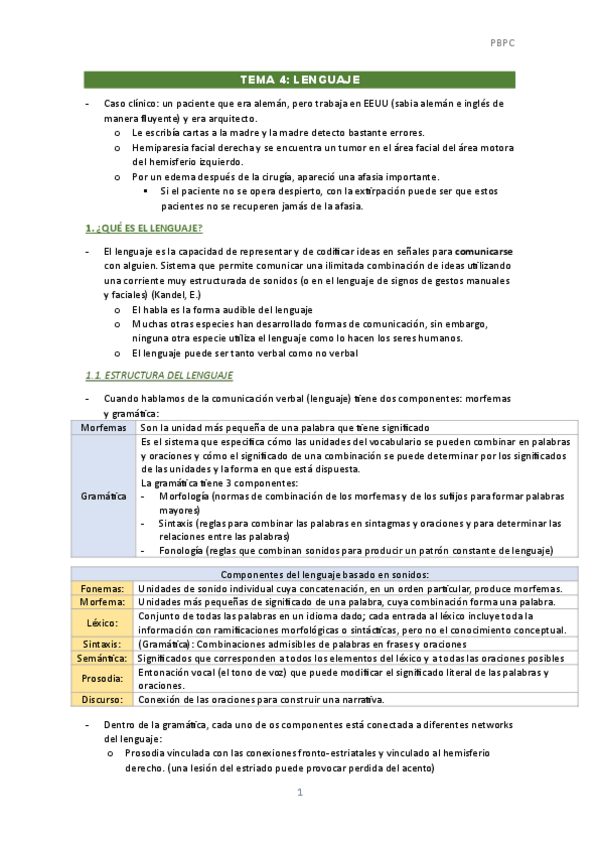 PBPC

TEMA 4: LENGUAJE

- Caso clínico: un paciente que era alemán, pero trabaja en EEUU (sabia alemán e inglés de manera fluyente) y era arquitecto.
  o Le escribía cartas a la madre y la madre detecto bastante errores.
  o Hemiparesia facial derecha y se encuentra un tumor en el área facial del área motora del hemisferio izquierdo.
  o Por un edema después de la cirugía, apareció una afasia importante.
    ▪ Si el paciente no se opera despierto, con la extirpación puede ser que estos pacientes no se recuperen jamás de la afasia.

1. ¿QUÉ ES EL LENGUAJE?

- El lenguaje es la capacidad de representar y de codificar ideas en señales para comunicarse con alguien. Sistema que permite comunicar una ilimitada combinación de ideas utilizando una corriente muy estructurada de sonidos (o en el lenguaje de signos de gestos manuales y faciales) (Kandel, E.)
  o El habla es la forma audible del lenguaje
  o Muchas otras especies han desarrollado formas de comunicación, sin embargo, ninguna otra especie utiliza el lenguaje como lo hacen los seres humanos.
  o El lenguaje puede ser tanto verbal como no verbal

1.1. ESTRUCTURA DEL LENGUAJE

- Cuando hablamos de la comunicación verbal (lenguaje) tiene dos componentes: morfemas y gramática:

| Morfemas | Son la unidad más pequeña de una palabra que tiene significado |
|---|---|
| Gramática | Es el sistema que especifica cómo las unidades del vocabulario se pueden combinar en palabras y oraciones y cómo el significado de una combinación se puede determinar por los significados de las unidades y la forma en que está dispuesta. La gramática tiene 3 componentes: - Morfología (normas de combinación de los morfemas y de los sufijos para formar palabras mayores) - Sintaxis (reglas para combinar las palabras en sintagmas y oraciones y para determinar las relaciones entre las palabras) - Fonología (reglas que combinan sonidos para producir un patrón constante de lenguaje) |

| Componentes del lenguaje basado en sonidos: | |
|---|---|
| Fonemas: | Unidades de sonido individual cuya concatenación, en un orden particular, produce morfemas. |
| Morfema: | Unidades más pequeñas de significado de una palabra, cuya combinación forma una palabra. |
| Léxico: | Conjunto de todas las palabras en un idioma dado; cada entrada al léxico incluye toda la información con ramificaciones morfológicas o sintácticas, pero no el conocimiento conceptual. |
| Sintaxis: | (Gramática): Combinaciones admisibles de palabras en frases y oraciones |
| Semántica: | Significados que corresponden a todos los elementos del léxico y a todas las oraciones posibles |
| Prosodia: | Entonación vocal (el tono de voz) que puede modificar el significado literal de las palabras y oraciones. |
| Discurso: | Conexión de las oraciones para construir una narrativa. |

- Dentro de la gramática, cada uno de os componentes está conectada a diferentes networks del lenguaje:
  o Prosodia vinculada con las conexiones fronto-estriatales y vinculado al hemisferio derecho. (una lesión del estriado puede provocar perdida del acento)

1